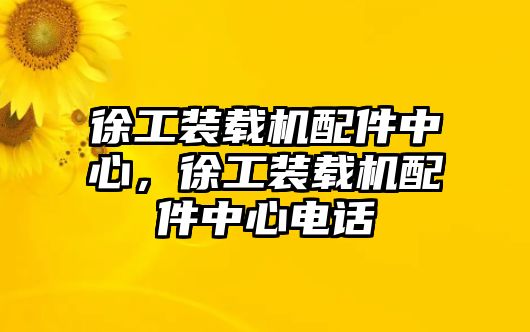 徐工装载机配件中心，徐工装载机配件中心电话